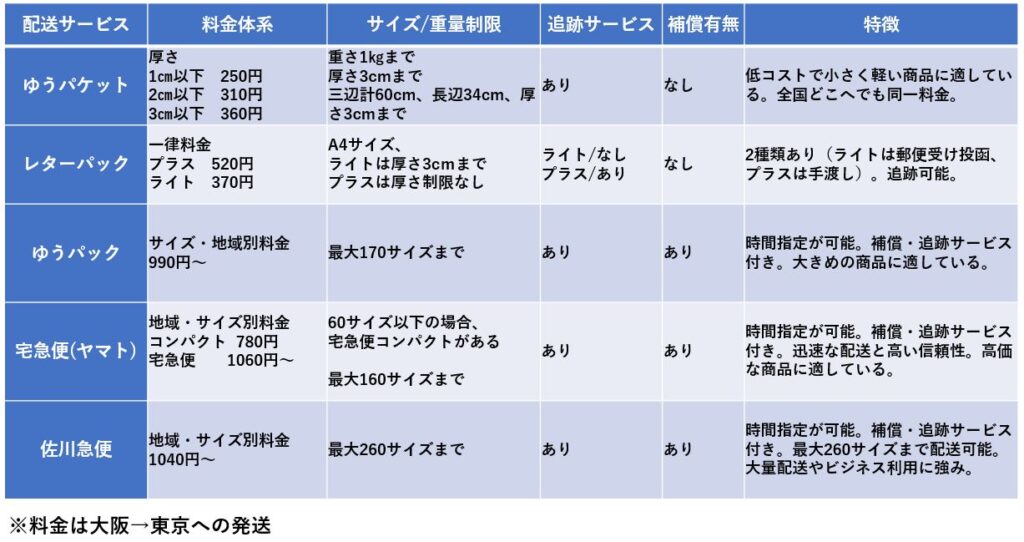 | 配送サービス | 料金体系 | サイズ/重量制限 | 追跡サービス | 補償有無 | 特徴 |
|---|---|---|---|---|---|
| ゆうパケット | 厚さ 1㎝以下 250円 2㎝以下 310円 3㎝以下 360円 | 重さ1kgまで 厚さ3cmまで 三辺計60cm、長辺34cm、厚さ3cmまで | あり | なし | 低コストで小さく軽い商品に適している。全国どこへでも同一料金。 |
| レターパック | 一律料金 プラス 520円 ライト 370円 | A4サイズ、 ライトは厚さ3cmまで プラスは厚さ制限なし | ライト/なし プラス/あり | なし | 2種類あり（ライトは郵便受け投函、プラスは手渡し）。追跡可能。 |
| ゆうパック | サイズ・地域別料金 990円～ | 最大170サイズまで | あり | あり | 時間指定が可能。補償・追跡サービス付き。大きめの商品に適している。 |
| 宅急便(ヤマト) | 地域・サイズ別料金 コンパクト 780円 宅急便 1060円～ | 60サイズ以下の場合、宅急便コンパクトがある 最大160サイズまで | あり | あり | 時間指定が可能。補償・追跡サービス付き。迅速な配送と高い信頼性。高価な商品に適している。 |
| 佐川急便 | 地域・サイズ別料金 1040円～ | 最大260サイズまで | あり | あり | 時間指定が可能。補償・追跡サービス付き。最大260サイズまで配送可能。大量配送やビジネス利用に強み。 |

※料金は大阪→東京への発送